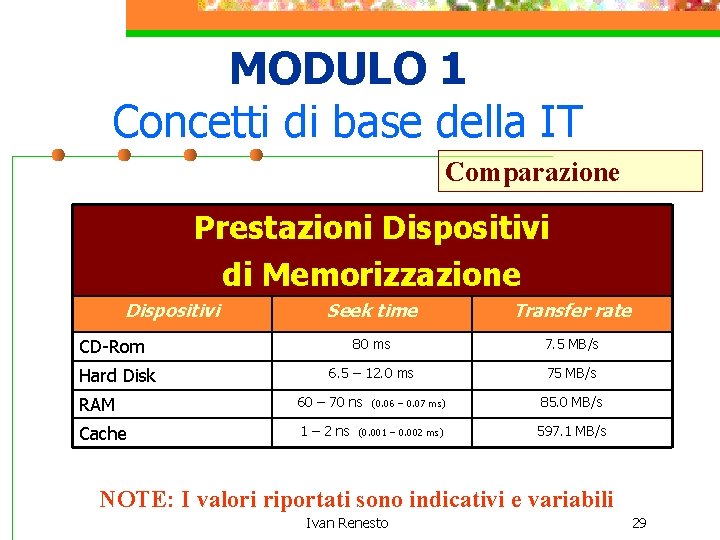 MODULO 1
Concetti di base della IT

Comparazione

Prestazioni Dispositivi di Memorizzazione

| Dispositivi | Seek time | Transfer rate |
|---|---|---|
| CD-Rom | 80 ms | 7.5 MB/s |
| Hard Disk | 6.5 – 12.0 ms | 75 MB/s |
| RAM | 60 – 70 ns (0.06 – 0.07 ms) | 85.0 MB/s |
| Cache | 1 – 2 ns (0.001 – 0.002 ms) | 597.1 MB/s |

NOTE: I valori riportati sono indicativi e variabili

Ivan Renesto

29